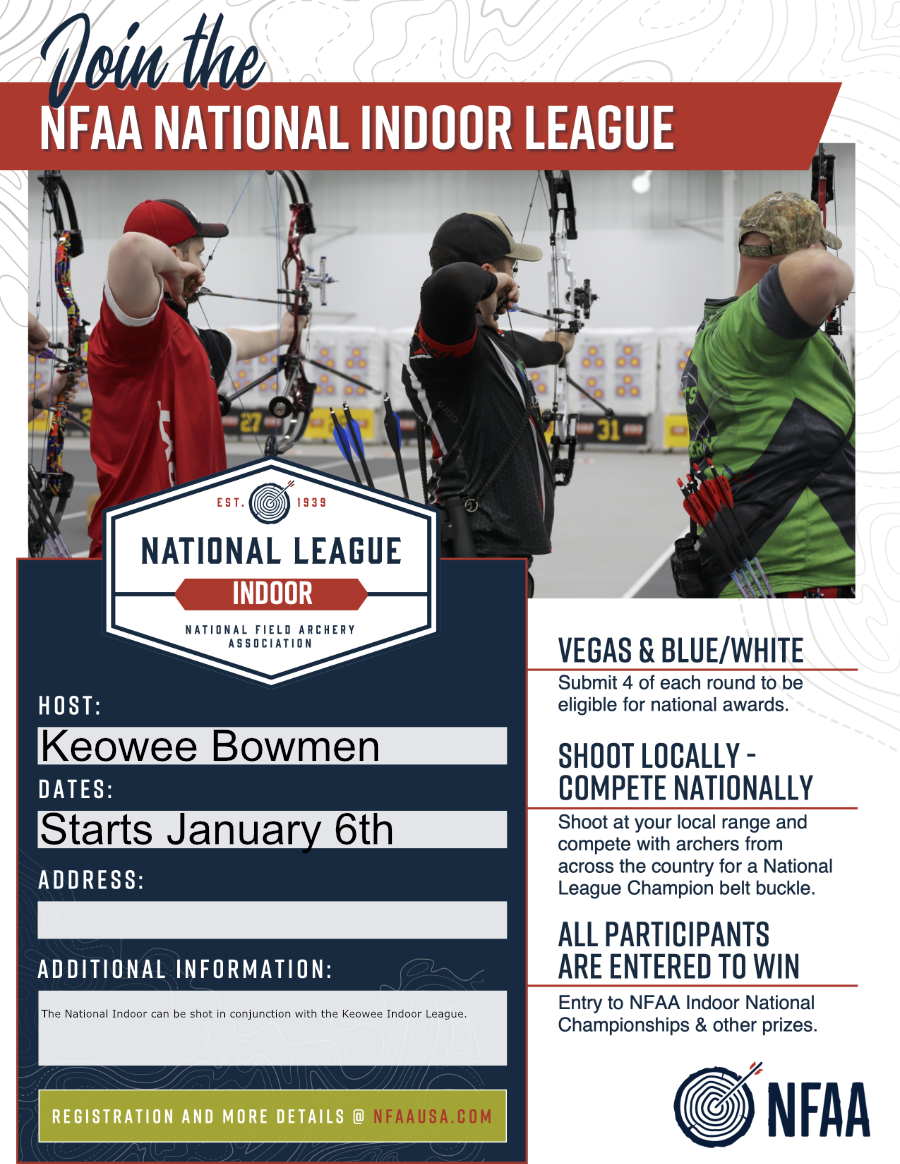 Join the
NFAA NATIONAL INDOOR LEAGUE

27 31

EST. 1939
NATIONAL LEAGUE
INDOOR
NATIONAL FIELD ARCHERY ASSOCIATION

HOST:
Keowee Bowmen
DATES:
Starts January 6th
ADDRESS:

ADDITIONAL INFORMATION:
The National Indoor can be shot in conjunction with the Keowee Indoor League.

REGISTRATION AND MORE DETAILS @ NFAAUSA.COM

VEGAS & BLUE/WHITE
Submit 4 of each round to be eligible for national awards.

SHOOT LOCALLY - COMPETE NATIONALLY
Shoot at your local range and compete with archers from across the country for a National League Champion belt buckle.

ALL PARTICIPANTS ARE ENTERED TO WIN
Entry to NFAA Indoor National Championships & other prizes.

NFAA